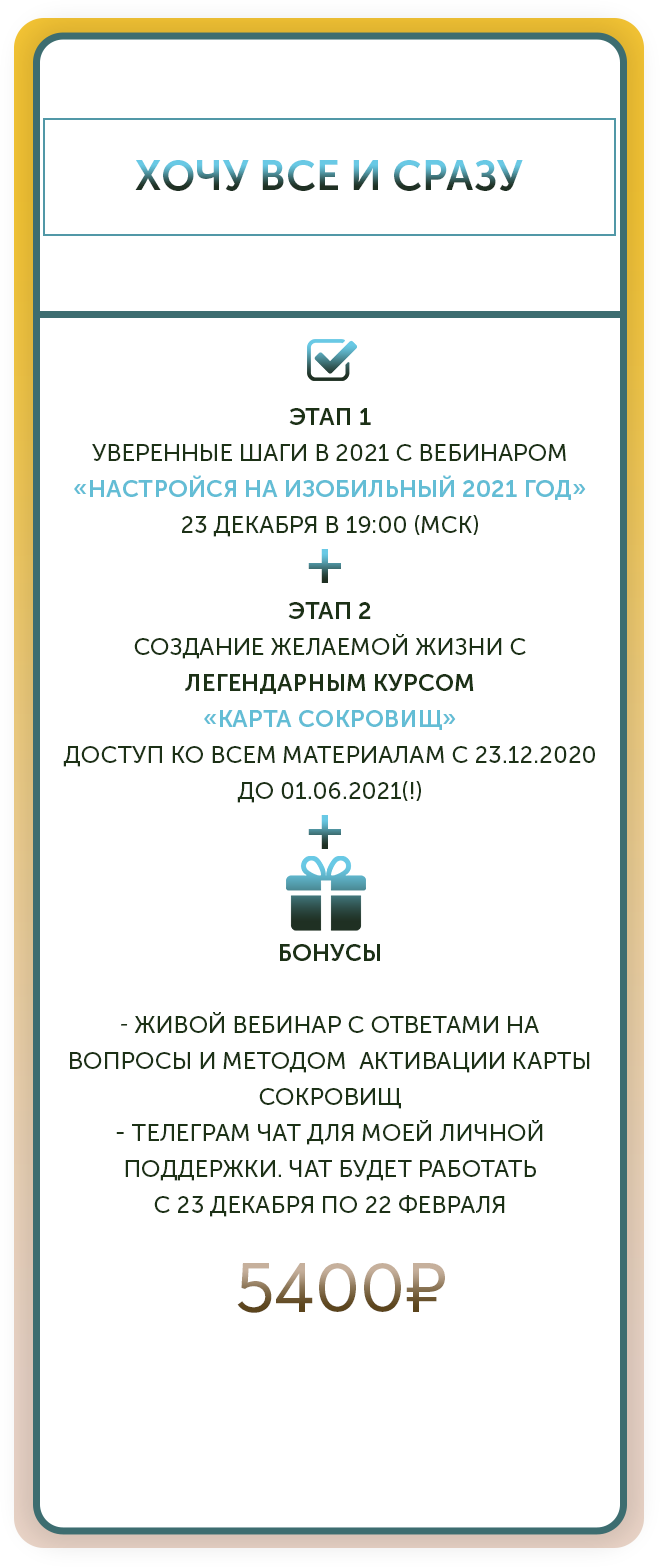 ХОЧУ ВСЕ И СРАЗУ

ЭТАП 1
УВЕРЕННЫЕ ШАГИ В 2021 С ВЕБИНАРОМ
«НАСТРОЙСЯ НА ИЗОБИЛЬНЫЙ 2021 ГОД»
23 ДЕКАБРЯ В 19:00 (МСК)

+

ЭТАП 2
СОЗДАНИЕ ЖЕЛАЕМОЙ ЖИЗНИ С
ЛЕГЕНДАРНЫМ КУРСОМ
«КАРТА СОКРОВИЩ»
ДОСТУП КО ВСЕМ МАТЕРИАЛАМ С 23.12.2020
ДО 01.06.2021(!)

+

БОНУСЫ

- ЖИВОЙ ВЕБИНАР С ОТВЕТАМИ НА ВОПРОСЫ И МЕТОДОМ АКТИВАЦИИ КАРТЫ СОКРОВИЩ
- ТЕЛЕГРАМ ЧАТ ДЛЯ МОЕЙ ЛИЧНОЙ ПОДДЕРЖКИ. ЧАТ БУДЕТ РАБОТАТЬ С 23 ДЕКАБРЯ ПО 22 ФЕВРАЛЯ

5400₽